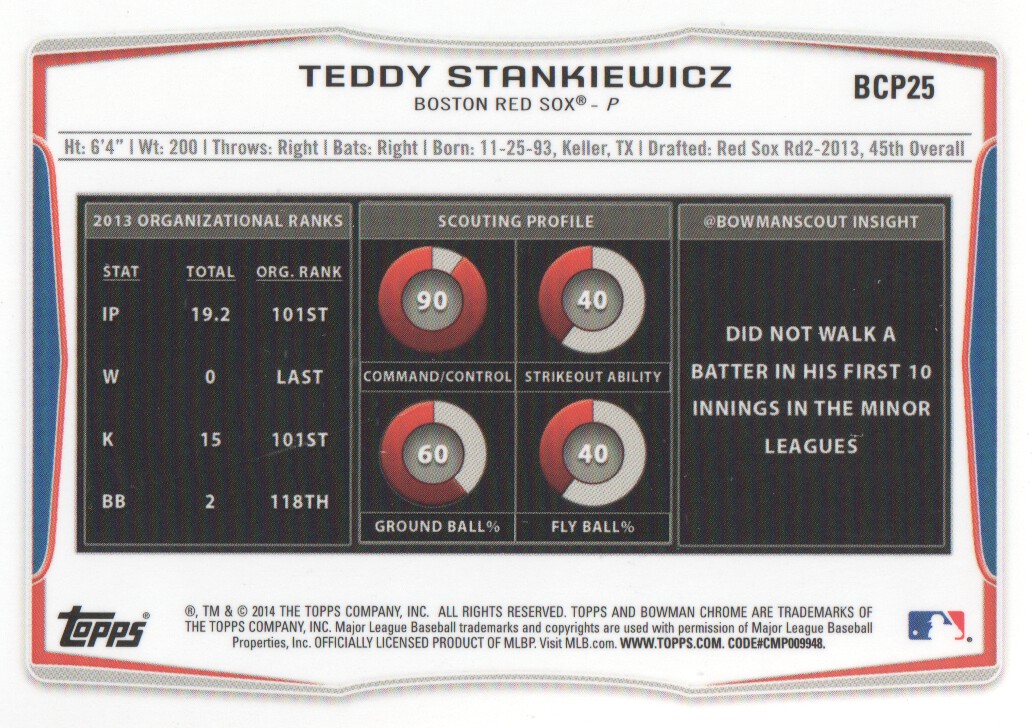 TEDDY STANKIEWICZ
BOSTON RED SOX® - P

BCP25

Ht: 6'4" | Wt: 200 | Throws: Right | Bats: Right | Born: 11-25-93, Keller, TX | Drafted: Red Sox Rd2-2013, 45th Overall

2013 ORGANIZATIONAL RANKS

| STAT | TOTAL | ORG. RANK |
|---|---|---|
| IP | 19.2 | 101ST |
| W | 0 | LAST |
| K | 15 | 101ST |
| BB | 2 | 118TH |

SCOUTING PROFILE

90
COMMAND/CONTROL

40
STRIKEOUT ABILITY

60
GROUND BALL%

40
FLY BALL%

@BOWMANSCOUT INSIGHT

DID NOT WALK A BATTER IN HIS FIRST 10 INNINGS IN THE MINOR LEAGUES

topps®

®, TM & © 2014 THE TOPPS COMPANY, INC. ALL RIGHTS RESERVED. TOPPS AND BOWMAN CHROME ARE TRADEMARKS OF THE TOPPS COMPANY, INC. Major League Baseball trademarks and copyrights are used with permission of Major League Baseball Properties, Inc. OFFICIALLY LICENSED PRODUCT OF MLBP. Visit MLB.com. WWW.TOPPS.COM. CODE#CMP009948.